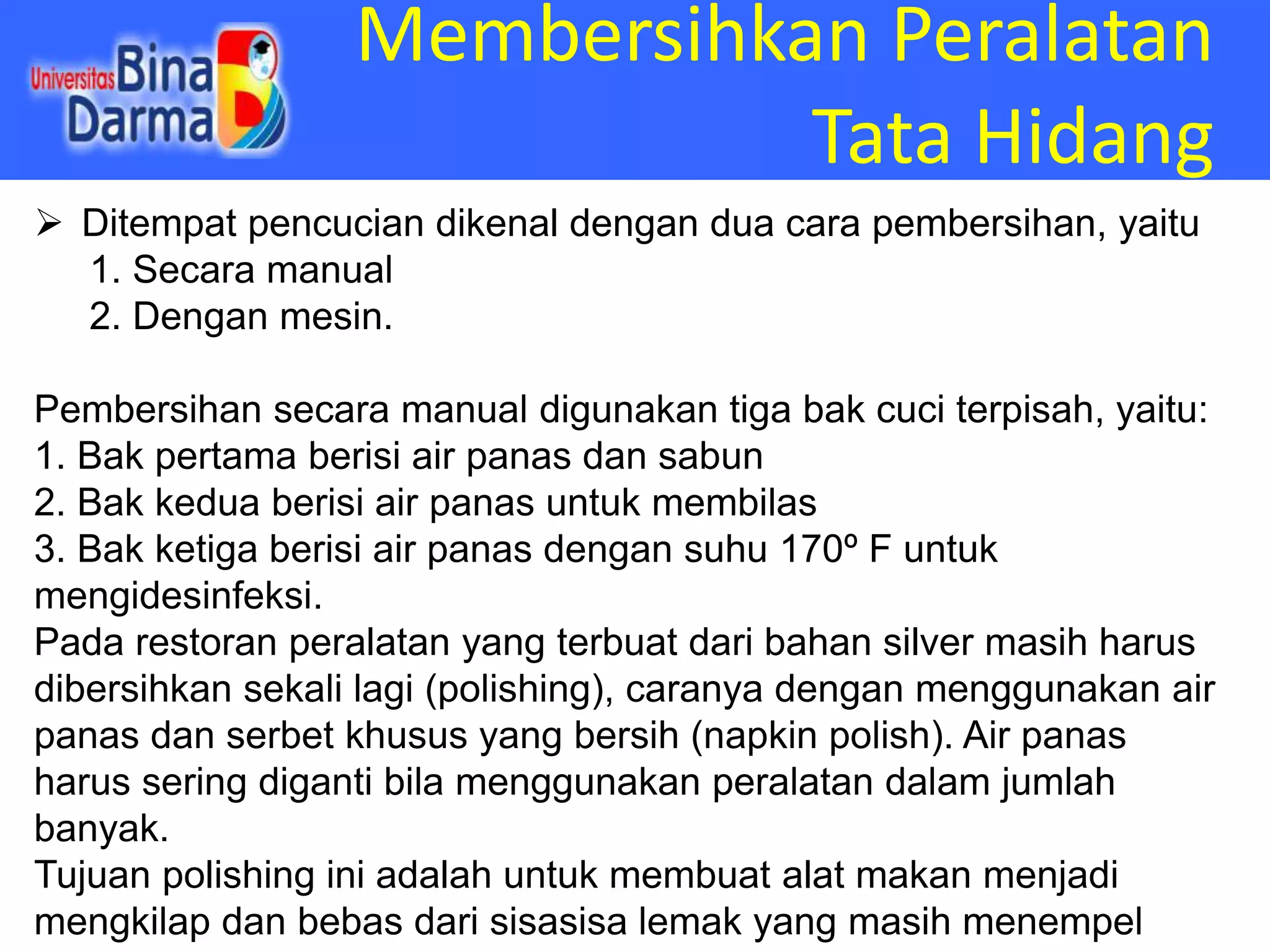 Universitas Bina Darma

Membersihkan Peralatan Tata Hidang

➢ Ditempat pencucian dikenal dengan dua cara pembersihan, yaitu
1. Secara manual
2. Dengan mesin.

Pembersihan secara manual digunakan tiga bak cuci terpisah, yaitu:
1. Bak pertama berisi air panas dan sabun
2. Bak kedua berisi air panas untuk membilas
3. Bak ketiga berisi air panas dengan suhu 170º F untuk mengidesinfeksi.
Pada restoran peralatan yang terbuat dari bahan silver masih harus dibersihkan sekali lagi (polishing), caranya dengan menggunakan air panas dan serbet khusus yang bersih (napkin polish). Air panas harus sering diganti bila menggunakan peralatan dalam jumlah banyak.
Tujuan polishing ini adalah untuk membuat alat makan menjadi mengkilap dan bebas dari sisasisa lemak yang masih menempel